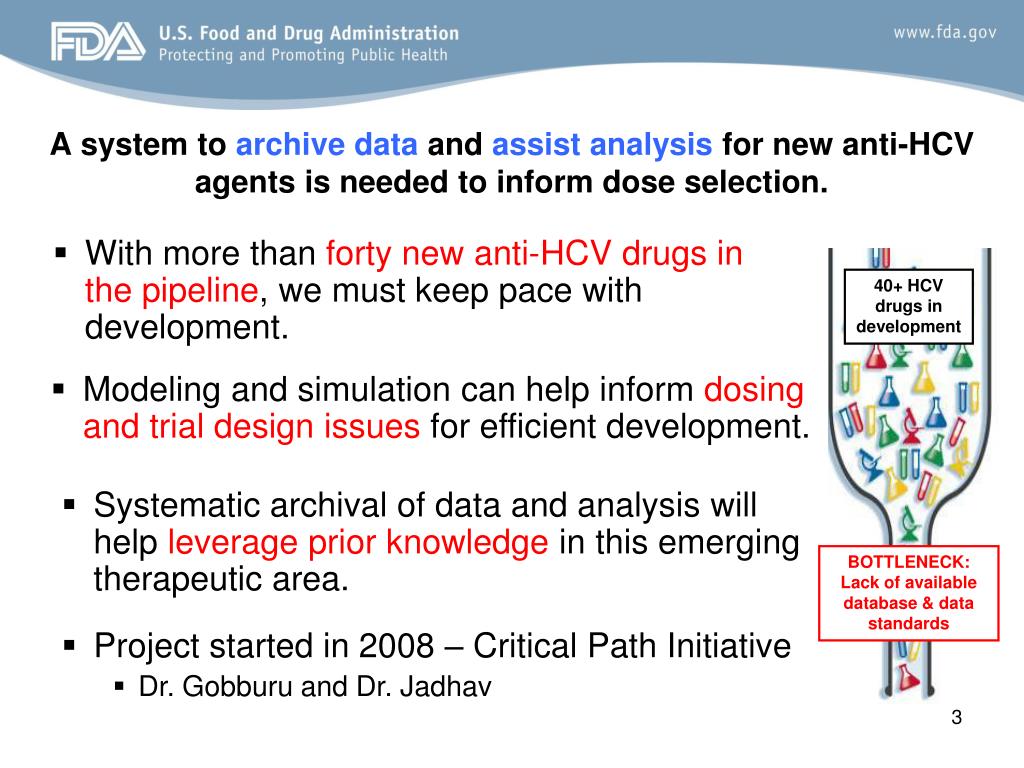 FDA U.S. Food and Drug Administration
Protecting and Promoting Public Health

www.fda.gov

A system to archive data and assist analysis for new anti-HCV agents is needed to inform dose selection.

▪ With more than forty new anti-HCV drugs in the pipeline, we must keep pace with development.

▪ Modeling and simulation can help inform dosing and trial design issues for efficient development.

▪ Systematic archival of data and analysis will help leverage prior knowledge in this emerging therapeutic area.

▪ Project started in 2008 – Critical Path Initiative
▪ Dr. Gobburu and Dr. Jadhav

40+ HCV drugs in development

BOTTLENECK: Lack of available database & data standards

3